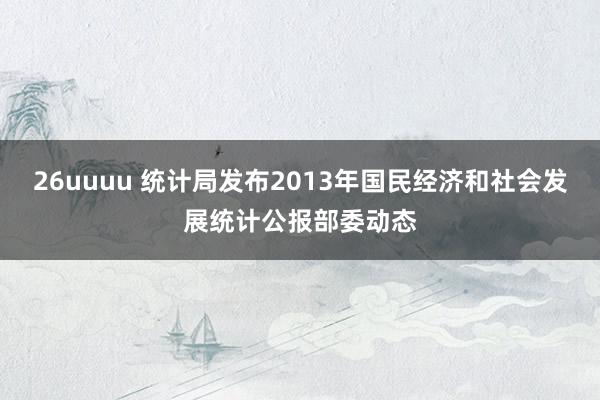 26uuuu 统计局发布2013年国民经济和社会发展统计公报部委动态